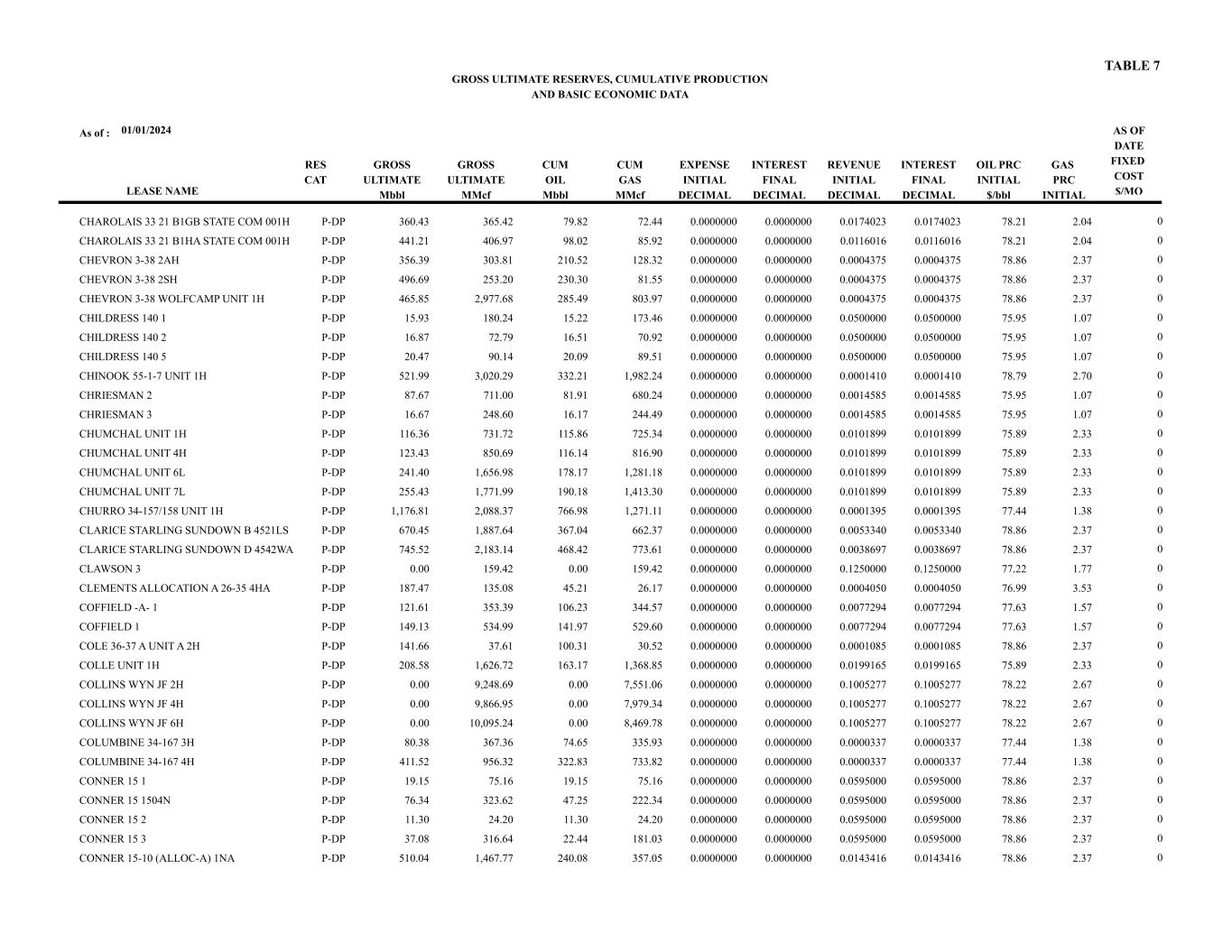 TABLE 7

GROSS ULTIMATE RESERVES, CUMULATIVE PRODUCTION
AND BASIC ECONOMIC DATA

As of : 01/01/2024

| LEASE NAME | RES CAT | GROSS ULTIMATE Mbbl | GROSS ULTIMATE MMcf | CUM OIL Mbbl | CUM GAS MMcf | EXPENSE INITIAL DECIMAL | INTEREST FINAL DECIMAL | REVENUE INITIAL DECIMAL | INTEREST FINAL DECIMAL | OIL PRC INITIAL $/bbl | GAS PRC INITIAL | AS OF DATE FIXED COST $/MO |
|---|---|---|---|---|---|---|---|---|---|---|---|---|
| CHAROLAIS 33 21 B1GB STATE COM 001H | P-DP | 360.43 | 365.42 | 79.82 | 72.44 | 0.0000000 | 0.0000000 | 0.0174023 | 0.0174023 | 78.21 | 2.04 | 0 |
| CHAROLAIS 33 21 B1HA STATE COM 001H | P-DP | 441.21 | 406.97 | 98.02 | 85.92 | 0.0000000 | 0.0000000 | 0.0116016 | 0.0116016 | 78.21 | 2.04 | 0 |
| CHEVRON 3-38 2AH | P-DP | 356.39 | 303.81 | 210.52 | 128.32 | 0.0000000 | 0.0000000 | 0.0004375 | 0.0004375 | 78.86 | 2.37 | 0 |
| CHEVRON 3-38 2SH | P-DP | 496.69 | 253.20 | 230.30 | 81.55 | 0.0000000 | 0.0000000 | 0.0004375 | 0.0004375 | 78.86 | 2.37 | 0 |
| CHEVRON 3-38 WOLFCAMP UNIT 1H | P-DP | 465.85 | 2,977.68 | 285.49 | 803.97 | 0.0000000 | 0.0000000 | 0.0004375 | 0.0004375 | 78.86 | 2.37 | 0 |
| CHILDRESS 140 1 | P-DP | 15.93 | 180.24 | 15.22 | 173.46 | 0.0000000 | 0.0000000 | 0.0500000 | 0.0500000 | 75.95 | 1.07 | 0 |
| CHILDRESS 140 2 | P-DP | 16.87 | 72.79 | 16.51 | 70.92 | 0.0000000 | 0.0000000 | 0.0500000 | 0.0500000 | 75.95 | 1.07 | 0 |
| CHILDRESS 140 5 | P-DP | 20.47 | 90.14 | 20.09 | 89.51 | 0.0000000 | 0.0000000 | 0.0500000 | 0.0500000 | 75.95 | 1.07 | 0 |
| CHINOOK 55-1-7 UNIT 1H | P-DP | 521.99 | 3,020.29 | 332.21 | 1,982.24 | 0.0000000 | 0.0000000 | 0.0001410 | 0.0001410 | 78.79 | 2.70 | 0 |
| CHRIESMAN 2 | P-DP | 87.67 | 711.00 | 81.91 | 680.24 | 0.0000000 | 0.0000000 | 0.0014585 | 0.0014585 | 75.95 | 1.07 | 0 |
| CHRIESMAN 3 | P-DP | 16.67 | 248.60 | 16.17 | 244.49 | 0.0000000 | 0.0000000 | 0.0014585 | 0.0014585 | 75.95 | 1.07 | 0 |
| CHUMCHAL UNIT 1H | P-DP | 116.36 | 731.72 | 115.86 | 725.34 | 0.0000000 | 0.0000000 | 0.0101899 | 0.0101899 | 75.89 | 2.33 | 0 |
| CHUMCHAL UNIT 4H | P-DP | 123.43 | 850.69 | 116.14 | 816.90 | 0.0000000 | 0.0000000 | 0.0101899 | 0.0101899 | 75.89 | 2.33 | 0 |
| CHUMCHAL UNIT 6L | P-DP | 241.40 | 1,656.98 | 178.17 | 1,281.18 | 0.0000000 | 0.0000000 | 0.0101899 | 0.0101899 | 75.89 | 2.33 | 0 |
| CHUMCHAL UNIT 7L | P-DP | 255.43 | 1,771.99 | 190.18 | 1,413.30 | 0.0000000 | 0.0000000 | 0.0101899 | 0.0101899 | 75.89 | 2.33 | 0 |
| CHURRO 34-157/158 UNIT 1H | P-DP | 1,176.81 | 2,088.37 | 766.98 | 1,271.11 | 0.0000000 | 0.0000000 | 0.0001395 | 0.0001395 | 77.44 | 1.38 | 0 |
| CLARICE STARLING SUNDOWN B 4521LS | P-DP | 670.45 | 1,887.64 | 367.04 | 662.37 | 0.0000000 | 0.0000000 | 0.0053340 | 0.0053340 | 78.86 | 2.37 | 0 |
| CLARICE STARLING SUNDOWN D 4542WA | P-DP | 745.52 | 2,183.14 | 468.42 | 773.61 | 0.0000000 | 0.0000000 | 0.0038697 | 0.0038697 | 78.86 | 2.37 | 0 |
| CLAWSON 3 | P-DP | 0.00 | 159.42 | 0.00 | 159.42 | 0.0000000 | 0.0000000 | 0.1250000 | 0.1250000 | 77.22 | 1.77 | 0 |
| CLEMENTS ALLOCATION A 26-35 4HA | P-DP | 187.47 | 135.08 | 45.21 | 26.17 | 0.0000000 | 0.0000000 | 0.0004050 | 0.0004050 | 76.99 | 3.53 | 0 |
| COFFIELD -A- 1 | P-DP | 121.61 | 353.39 | 106.23 | 344.57 | 0.0000000 | 0.0000000 | 0.0077294 | 0.0077294 | 77.63 | 1.57 | 0 |
| COFFIELD 1 | P-DP | 149.13 | 534.99 | 141.97 | 529.60 | 0.0000000 | 0.0000000 | 0.0077294 | 0.0077294 | 77.63 | 1.57 | 0 |
| COLE 36-37 A UNIT A 2H | P-DP | 141.66 | 37.61 | 100.31 | 30.52 | 0.0000000 | 0.0000000 | 0.0001085 | 0.0001085 | 78.86 | 2.37 | 0 |
| COLLE UNIT 1H | P-DP | 208.58 | 1,626.72 | 163.17 | 1,368.85 | 0.0000000 | 0.0000000 | 0.0199165 | 0.0199165 | 75.89 | 2.33 | 0 |
| COLLINS WYN JF 2H | P-DP | 0.00 | 9,248.69 | 0.00 | 7,551.06 | 0.0000000 | 0.0000000 | 0.1005277 | 0.1005277 | 78.22 | 2.67 | 0 |
| COLLINS WYN JF 4H | P-DP | 0.00 | 9,866.95 | 0.00 | 7,979.34 | 0.0000000 | 0.0000000 | 0.1005277 | 0.1005277 | 78.22 | 2.67 | 0 |
| COLLINS WYN JF 6H | P-DP | 0.00 | 10,095.24 | 0.00 | 8,469.78 | 0.0000000 | 0.0000000 | 0.1005277 | 0.1005277 | 78.22 | 2.67 | 0 |
| COLUMBINE 34-167 3H | P-DP | 80.38 | 367.36 | 74.65 | 335.93 | 0.0000000 | 0.0000000 | 0.0000337 | 0.0000337 | 77.44 | 1.38 | 0 |
| COLUMBINE 34-167 4H | P-DP | 411.52 | 956.32 | 322.83 | 733.82 | 0.0000000 | 0.0000000 | 0.0000337 | 0.0000337 | 77.44 | 1.38 | 0 |
| CONNER 15 1 | P-DP | 19.15 | 75.16 | 19.15 | 75.16 | 0.0000000 | 0.0000000 | 0.0595000 | 0.0595000 | 78.86 | 2.37 | 0 |
| CONNER 15 1504N | P-DP | 76.34 | 323.62 | 47.25 | 222.34 | 0.0000000 | 0.0000000 | 0.0595000 | 0.0595000 | 78.86 | 2.37 | 0 |
| CONNER 15 2 | P-DP | 11.30 | 24.20 | 11.30 | 24.20 | 0.0000000 | 0.0000000 | 0.0595000 | 0.0595000 | 78.86 | 2.37 | 0 |
| CONNER 15 3 | P-DP | 37.08 | 316.64 | 22.44 | 181.03 | 0.0000000 | 0.0000000 | 0.0595000 | 0.0595000 | 78.86 | 2.37 | 0 |
| CONNER 15-10 (ALLOC-A) 1NA | P-DP | 510.04 | 1,467.77 | 240.08 | 357.05 | 0.0000000 | 0.0000000 | 0.0143416 | 0.0143416 | 78.86 | 2.37 | 0 |